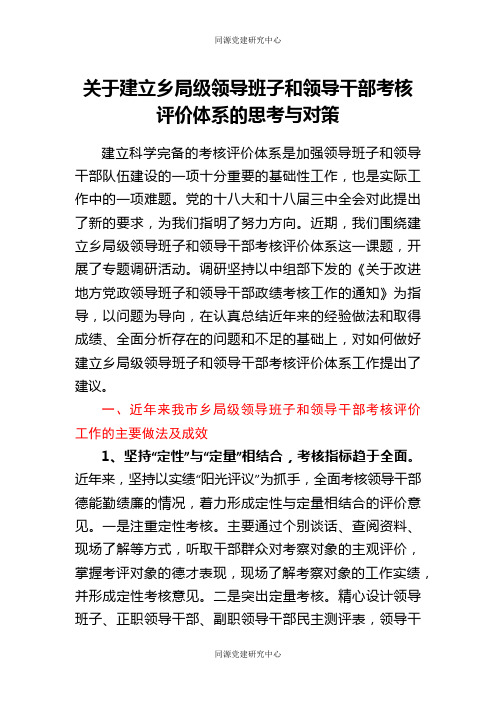 同源党建研究中心

关于建立乡局级领导班子和领导干部考核评价体系的思考与对策

建立科学完备的考核评价体系是加强领导班子和领导干部队伍建设的一项十分重要的基础性工作，也是实际工作中的一项难题。党的十八大和十八届三中全会对此提出了新的要求，为我们指明了努力方向。近期，我们围绕建立乡局级领导班子和领导干部考核评价体系这一课题，开展了专题调研活动。调研坚持以中组部下发的《关于改进地方党政领导班子和领导干部政绩考核工作的通知》为指导，以问题为导向，在认真总结近年来的经验做法和取得成绩、全面分析存在的问题和不足的基础上，对如何做好建立乡局级领导班子和领导干部考核评价体系工作提出了建议。

一、近年来我市乡局级领导班子和领导干部考核评价工作的主要做法及成效

1、坚持“定性”与“定量”相结合，考核指标趋于全面。近年来，坚持以实绩“阳光评议”为抓手，全面考核领导干部德能勤绩廉的情况，着力形成定性与定量相结合的评价意见。一是注重定性考核。主要通过个别谈话、查阅资料、现场了解等方式，听取干部群众对考察对象的主观评价，掌握考评对象的德才表现，现场了解考察对象的工作实绩，并形成定性考核意见。二是突出定量考核。精心设计领导班子、正职领导干部、副职领导干部民主测评表，领导干

同源党建研究中心